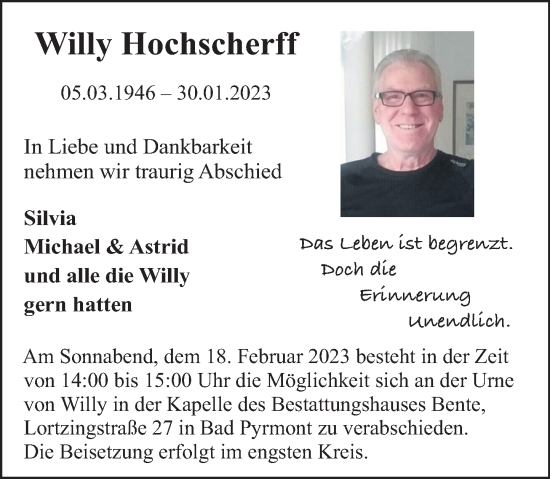 Willy Hochscherff

05.03.1946 – 30.01.2023

In Liebe und Dankbarkeit nehmen wir traurig Abschied

Silvia
Michael & Astrid
und alle die Willy gern hatten

Das Leben ist begrenzt. Doch die Erinnerung Unendlich.

Am Sonnabend, dem 18. Februar 2023 besteht in der Zeit von 14:00 bis 15:00 Uhr die Möglichkeit sich an der Urne von Willy in der Kapelle des Bestattungshauses Bente, Lortzingstraße 27 in Bad Pyrmont zu verabschieden.
Die Beisetzung erfolgt im engsten Kreis.